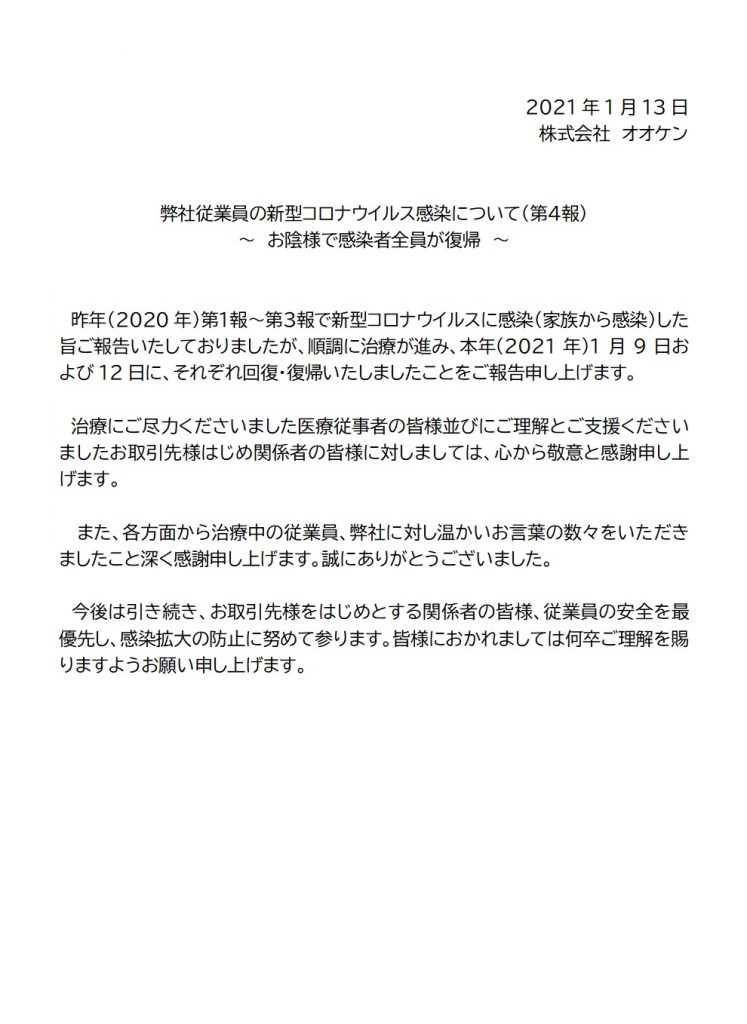 2021 年 1 月 13 日
株式会社 オオケン

弊社従業員の新型コロナウイルス感染について（第4報）
～ お陰様で感染者全員が復帰 ～

昨年（2020 年）第1報～第3報で新型コロナウイルスに感染（家族から感染）した旨ご報告いたしておりましたが、順調に治療が進み、本年（2021 年）1 月 9 日および 12 日に、それぞれ回復・復帰いたしましたことをご報告申し上げます。

治療にご尽力くださいました医療従事者の皆様並びにご理解とご支援くださいましたお取引先様はじめ関係者の皆様に対しましては、心から敬意と感謝申し上げます。

また、各方面から治療中の従業員、弊社に対し温かいお言葉の数々をいただきましたこと深く感謝申し上げます。誠にありがとうございました。

今後は引き続き、お取引先様をはじめとする関係者の皆様、従業員の安全を最優先し、感染拡大の防止に努めて参ります。皆様におかれましては何卒ご理解を賜りますようお願い申し上げます。